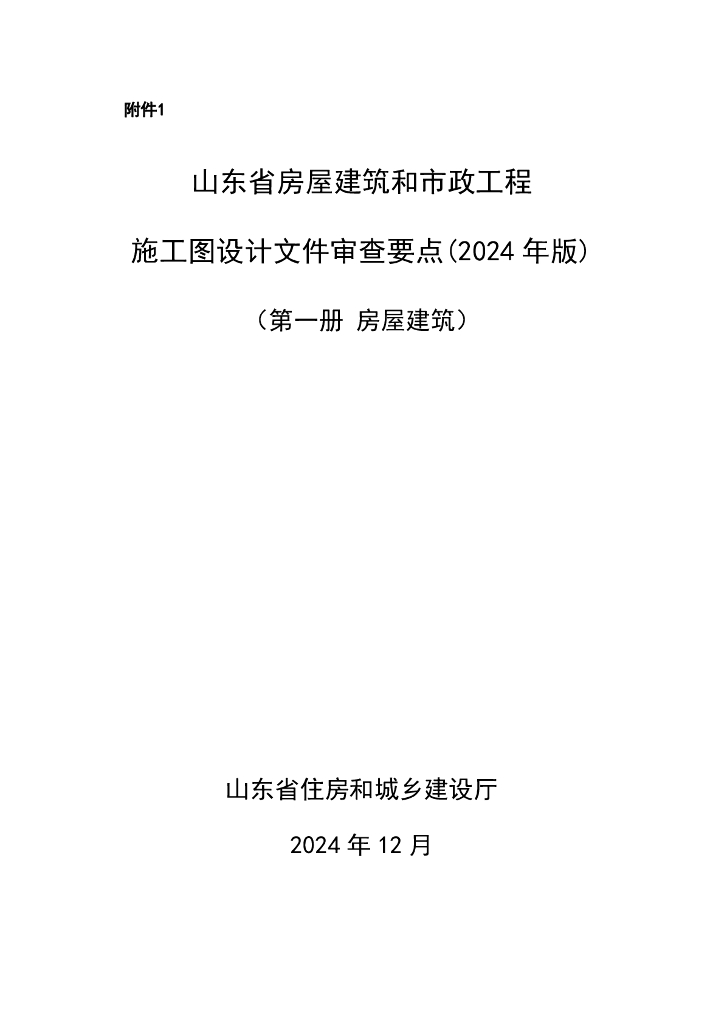 附件1

山东省房屋建筑和市政工程

施工图设计文件审查要点(2024年版)

（第一册 房屋建筑）

山东省住房和城乡建设厅

2024年12月